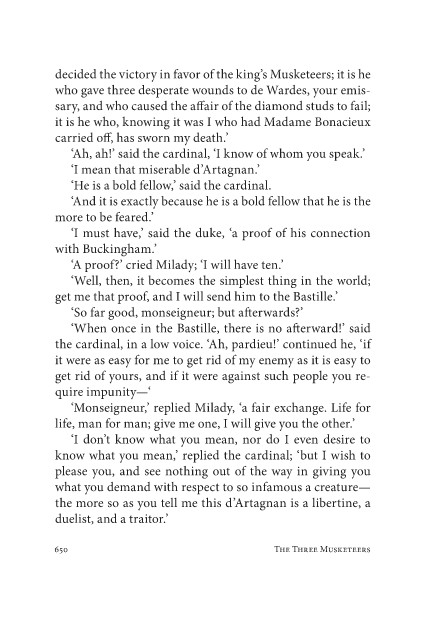 decided the victory in favor of the king's Musketeers; it is he who gave three desperate wounds to de Wardes, your emissary, and who caused the affair of the diamond studs to fail; it is he who, knowing it was I who had Madame Bonacieux carried off, has sworn my death.'

'Ah, ah!' said the cardinal, 'I know of whom you speak.'

'I mean that miserable d'Artagnan.'

'He is a bold fellow,' said the cardinal.

'And it is exactly because he is a bold fellow that he is the more to be feared.'

'I must have,' said the duke, 'a proof of his connection with Buckingham.'

'A proof?' cried Milady; 'I will have ten.'

'Well, then, it becomes the simplest thing in the world; get me that proof, and I will send him to the Bastille.'

'So far good, monseigneur; but afterwards?'

'When once in the Bastille, there is no afterward!' said the cardinal, in a low voice. 'Ah, pardieu!' continued he, 'if it were as easy for me to get rid of my enemy as it is easy to get rid of yours, and if it were against such people you require impunity—'

'Monseigneur,' replied Milady, 'a fair exchange. Life for life, man for man; give me one, I will give you the other.'

'I don't know what you mean, nor do I even desire to know what you mean,' replied the cardinal; 'but I wish to please you, and see nothing out of the way in giving you what you demand with respect to so infamous a creature—the more so as you tell me this d'Artagnan is a libertine, a duelist, and a traitor.'

650 THE THREE MUSKETEERS